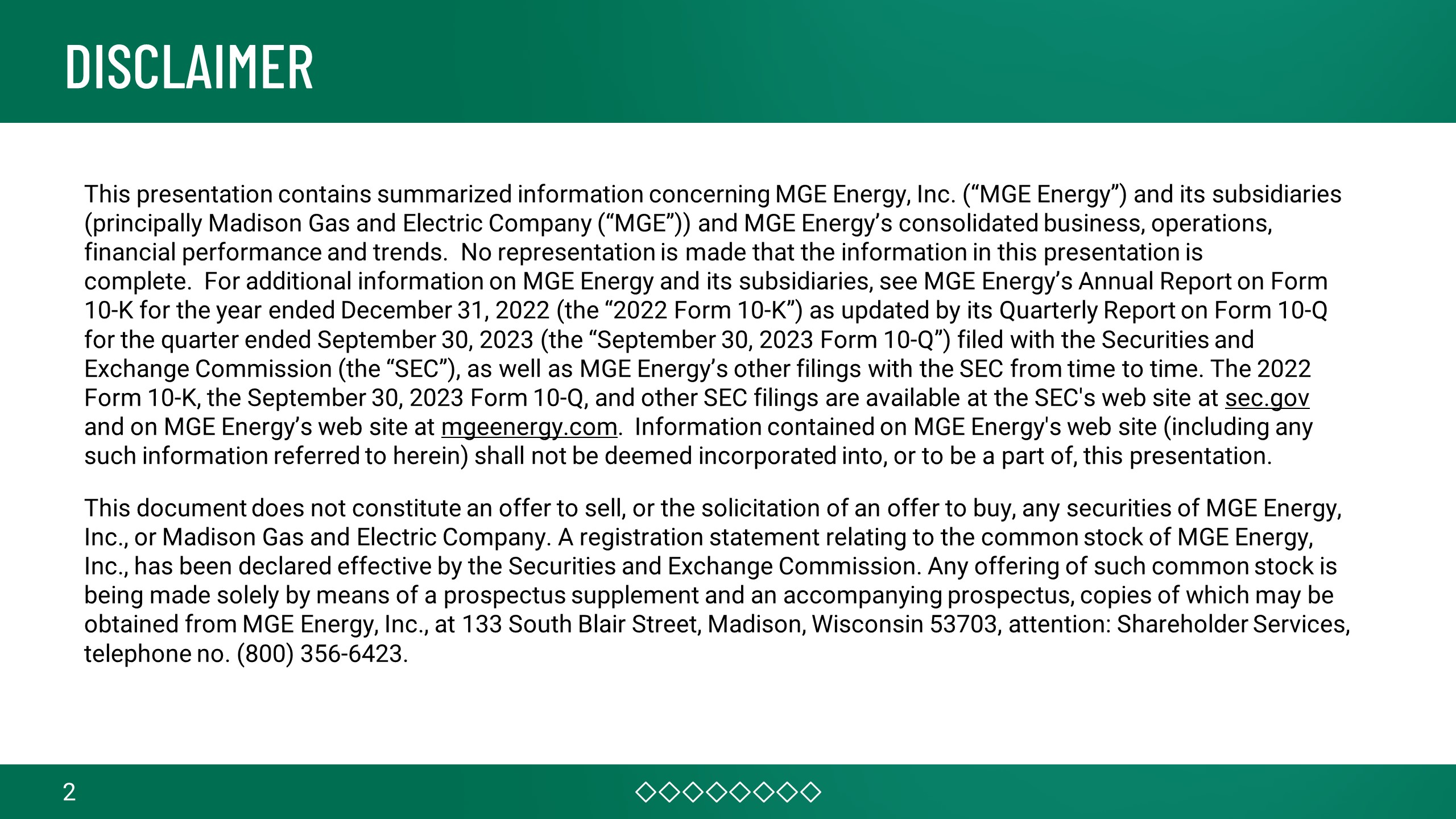 DISCLAIMER

This presentation contains summarized information concerning MGE Energy, Inc. (“MGE Energy”) and its subsidiaries (principally Madison Gas and Electric Company (“MGE”)) and MGE Energy’s consolidated business, operations, financial performance and trends.  No representation is made that the information in this presentation is complete.  For additional information on MGE Energy and its subsidiaries, see MGE Energy’s Annual Report on Form 10-K for the year ended December 31, 2022 (the “2022 Form 10-K”) as updated by its Quarterly Report on Form 10-Q for the quarter ended September 30, 2023 (the “September 30, 2023 Form 10-Q”) filed with the Securities and Exchange Commission (the “SEC”), as well as MGE Energy’s other filings with the SEC from time to time. The 2022 Form 10-K, the September 30, 2023 Form 10-Q, and other SEC filings are available at the SEC's web site at sec.gov and on MGE Energy’s web site at mgeenergy.com.  Information contained on MGE Energy's web site (including any such information referred to herein) shall not be deemed incorporated into, or to be a part of, this presentation.

This document does not constitute an offer to sell, or the solicitation of an offer to buy, any securities of MGE Energy, Inc., or Madison Gas and Electric Company. A registration statement relating to the common stock of MGE Energy, Inc., has been declared effective by the Securities and Exchange Commission. Any offering of such common stock is being made solely by means of a prospectus supplement and an accompanying prospectus, copies of which may be obtained from MGE Energy, Inc., at 133 South Blair Street, Madison, Wisconsin 53703, attention: Shareholder Services, telephone no. (800) 356-6423.

2